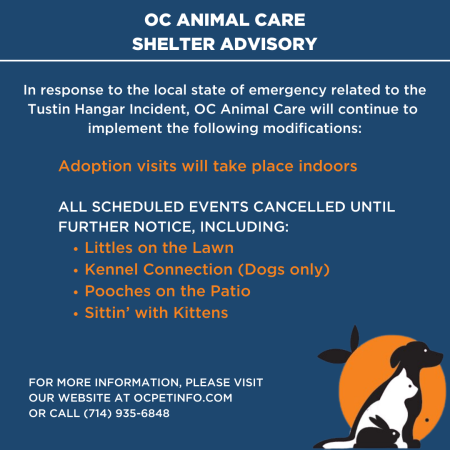 OC ANIMAL CARE
SHELTER ADVISORY

In response to the local state of emergency related to the Tustin Hangar Incident, OC Animal Care will continue to implement the following modifications:

Adoption visits will take place indoors

ALL SCHEDULED EVENTS CANCELLED UNTIL FURTHER NOTICE, INCLUDING:
• Littles on the Lawn
• Kennel Connection (Dogs only)
• Pooches on the Patio
• Sittin' with Kittens

FOR MORE INFORMATION, PLEASE VISIT OUR WEBSITE AT OCPETINFO.COM OR CALL (714) 935-6848